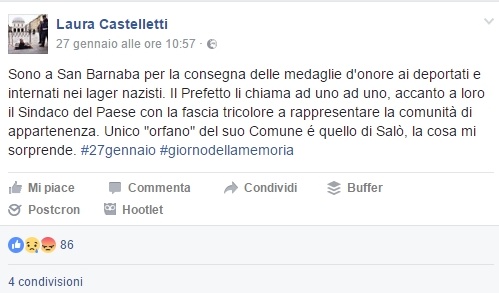 Laura Castelletti
27 gennaio alle ore 10:57 ·

Sono a San Barnaba per la consegna delle medaglie d'onore ai deportati e internati nei lager nazisti. Il Prefetto li chiama ad uno ad uno, accanto a loro il Sindaco del Paese con la fascia tricolore a rappresentare la comunità di appartenenza. Unico "orfano" del suo Comune é quello di Salò, la cosa mi sorprende. #27gennaio #giornodellamemoria

Mi piace Commenta Condividi Buffer
Postcron Hootlet

86

4 condivisioni